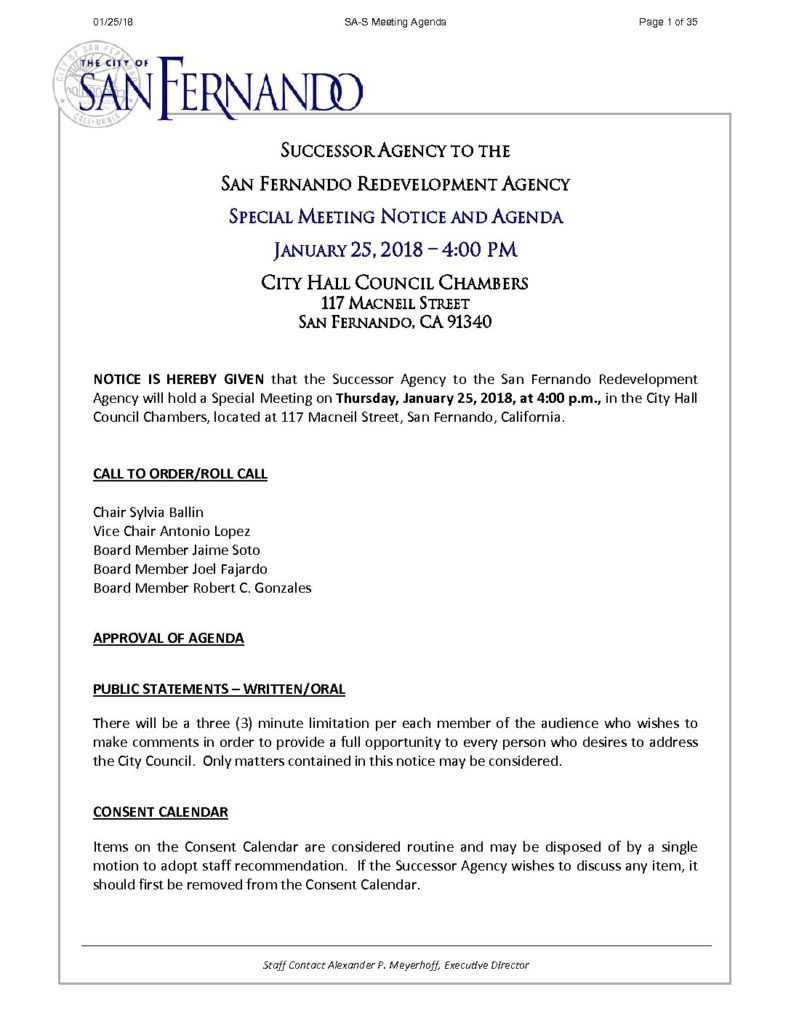 01/25/18 SA-S Meeting Agenda Page 1 of 35

THE CITY OF
SAN FERNANDO

SUCCESSOR AGENCY TO THE
SAN FERNANDO REDEVELOPMENT AGENCY
SPECIAL MEETING NOTICE AND AGENDA
JANUARY 25, 2018 – 4:00 PM

CITY HALL COUNCIL CHAMBERS
117 MACNEIL STREET
SAN FERNANDO, CA 91340

NOTICE IS HEREBY GIVEN that the Successor Agency to the San Fernando Redevelopment Agency will hold a Special Meeting on Thursday, January 25, 2018, at 4:00 p.m., in the City Hall Council Chambers, located at 117 Macneil Street, San Fernando, California.

CALL TO ORDER/ROLL CALL

Chair Sylvia Ballin
Vice Chair Antonio Lopez
Board Member Jaime Soto
Board Member Joel Fajardo
Board Member Robert C. Gonzales

APPROVAL OF AGENDA

PUBLIC STATEMENTS – WRITTEN/ORAL

There will be a three (3) minute limitation per each member of the audience who wishes to make comments in order to provide a full opportunity to every person who desires to address the City Council. Only matters contained in this notice may be considered.

CONSENT CALENDAR

Items on the Consent Calendar are considered routine and may be disposed of by a single motion to adopt staff recommendation. If the Successor Agency wishes to discuss any item, it should first be removed from the Consent Calendar.

Staff Contact Alexander P. Meyerhoff, Executive Director